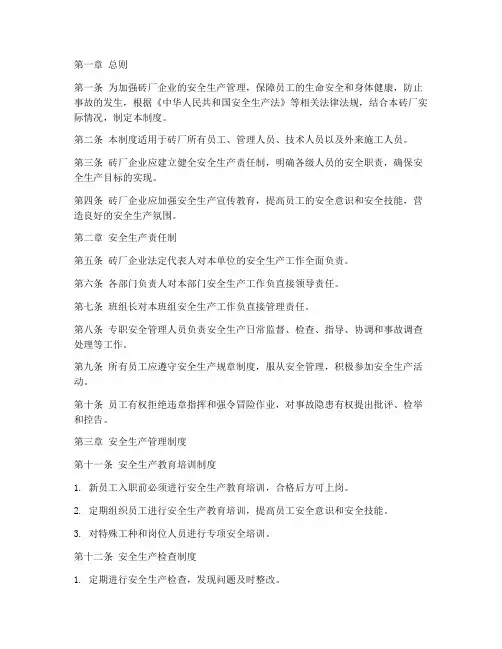 第一章 总则

第一条 为加强砖厂企业的安全生产管理，保障员工的生命安全和身体健康，防止事故的发生，根据《中华人民共和国安全生产法》等相关法律法规，结合本砖厂实际情况，制定本制度。

第二条 本制度适用于砖厂所有员工、管理人员、技术人员以及外来施工人员。

第三条 砖厂企业应建立健全安全生产责任制，明确各级人员的安全职责，确保安全生产目标的实现。

第四条 砖厂企业应加强安全生产宣传教育，提高员工的安全意识和安全技能，营造良好的安全生产氛围。

第二章 安全生产责任制

第五条 砖厂企业法定代表人对本单位的安全生产工作全面负责。

第六条 各部门负责人对本部门安全生产工作负直接领导责任。

第七条 班组长对本班组安全生产工作负直接管理责任。

第八条 专职安全管理人员负责安全生产日常监督、检查、指导、协调和事故调查处理等工作。

第九条 所有员工应遵守安全生产规章制度，服从安全管理，积极参加安全生产活动。

第十条 员工有权拒绝违章指挥和强令冒险作业，对事故隐患有权提出批评、检举和控告。

第三章 安全生产管理制度

第十一条 安全生产教育培训制度

1. 新员工入职前必须进行安全生产教育培训，合格后方可上岗。

2. 定期组织员工进行安全生产教育培训，提高员工安全意识和安全技能。

3. 对特殊工种和岗位人员进行专项安全培训。

第十二条 安全生产检查制度

1. 定期进行安全生产检查，发现问题及时整改。